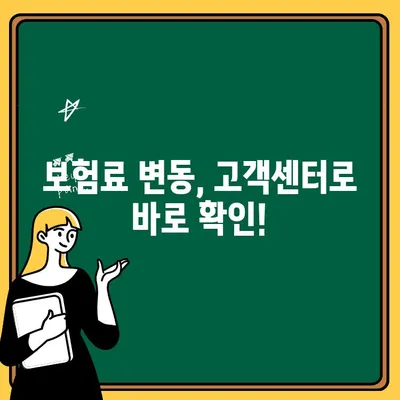 보험료 변동, 고객센터로 바로 확인!